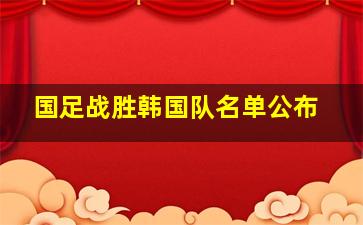 国足战胜韩国队名单公布